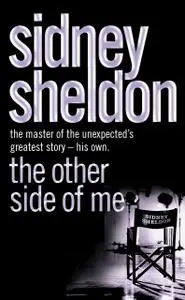 sidney sheldon

the master of the unexpected's greatest story – his own.

the other side of me

SIDNEY SHELDON